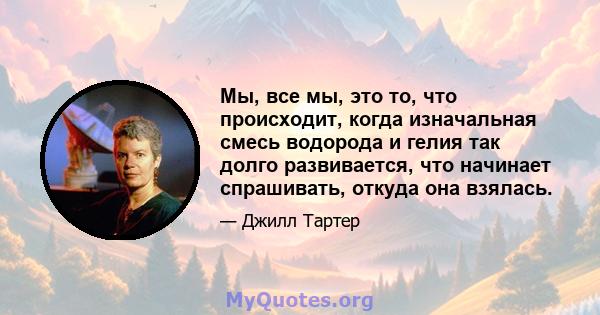 Мы, все мы, это то, что происходит, когда изначальная смесь водорода и гелия так долго развивается, что начинает спрашивать, откуда она взялась.

— Джилл Тартер

MyQuotes.org